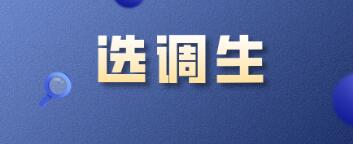 选调生